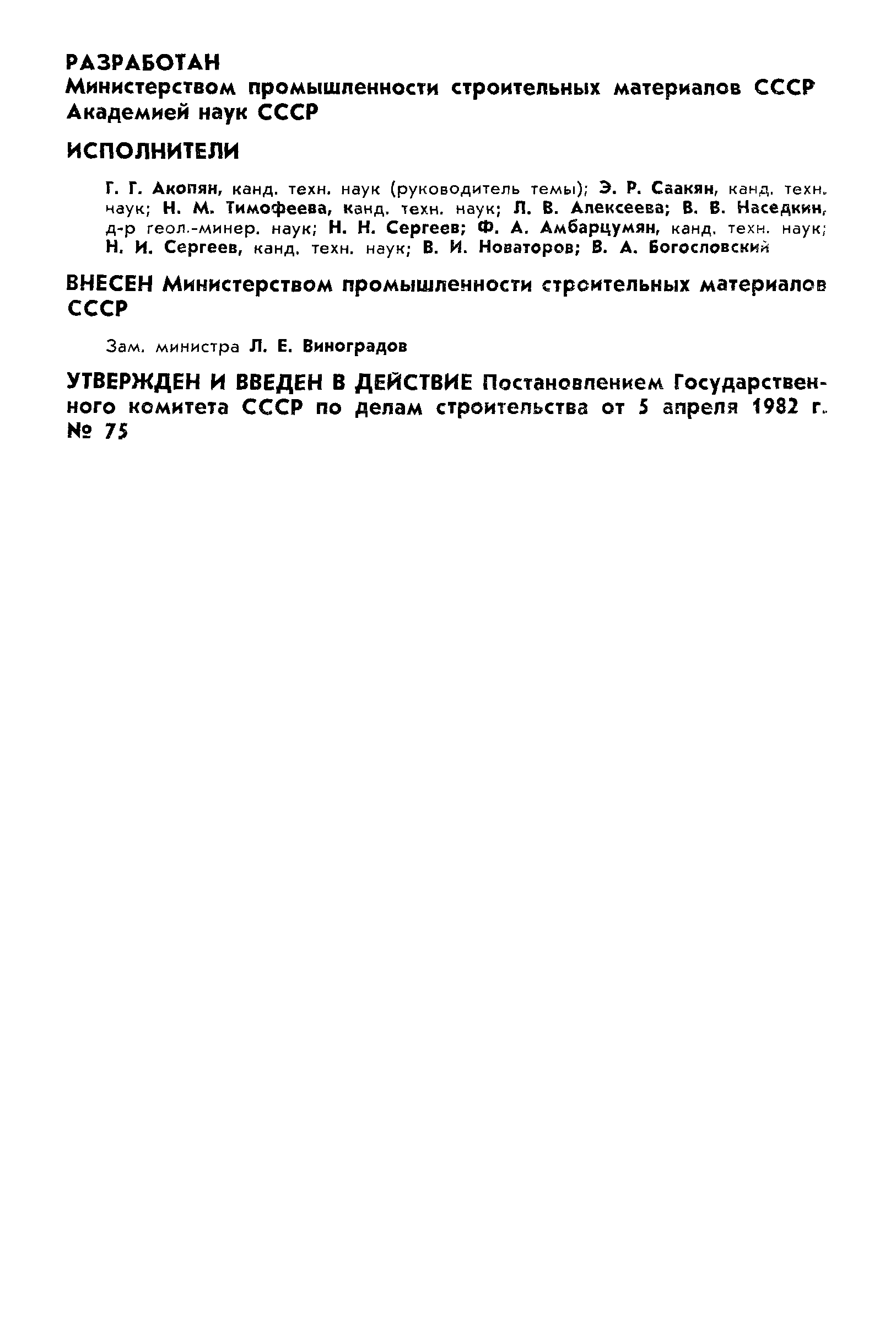 РАЗРАБОТАН
Министерством промышленности строительных материалов СССР
Академией наук СССР

ИСПОЛНИТЕЛИ

Г. Г. Акопян, канд. техн. наук (руководитель темы); Э. Р. Саакян, канд. техн. наук; Н. М. Тимофеева, канд. техн. наук; Л. В. Алексеева; В. В. Наседкин, д-р геол.-минер. наук; Н. Н. Сергеев; Ф. А. Амбарцумян, канд. техн. наук; Н. И. Сергеев, канд. техн. наук; В. И. Новаторов; В. А. Богословский

ВНЕСЕН Министерством промышленности строительных материалов СССР

Зам. министра Л. Е. Виноградов

УТВЕРЖДЕН И ВВЕДЕН В ДЕЙСТВИЕ Постановлением Государственного комитета СССР по делам строительства от 5 апреля 1982 г. № 75